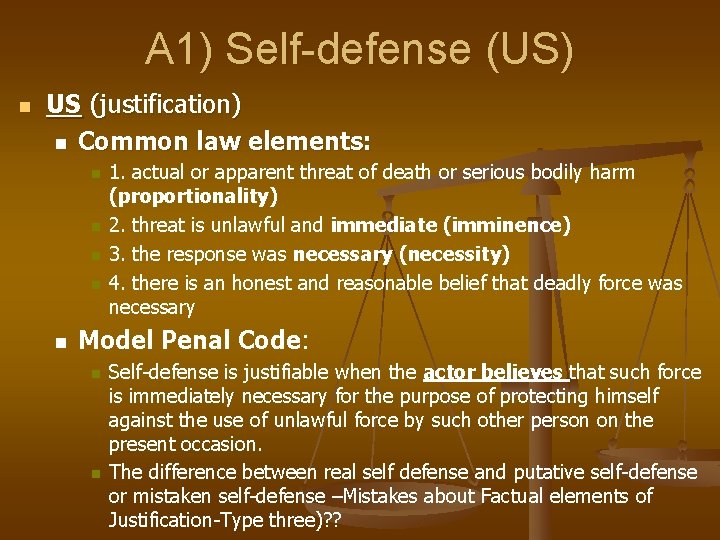 A1) Self-defense (US)

US (justification)

Common law elements:

1. actual or apparent threat of death or serious bodily harm (proportionality)

2. threat is unlawful and immediate (imminence)

3. the response was necessary (necessity)

4. there is an honest and reasonable belief that deadly force was necessary

Model Penal Code:

Self-defense is justifiable when the actor believes that such force is immediately necessary for the purpose of protecting himself against the use of unlawful force by such other person on the present occasion.

The difference between real self defense and putative self-defense or mistaken self-defense –Mistakes about Factual elements of Justification-Type three)??